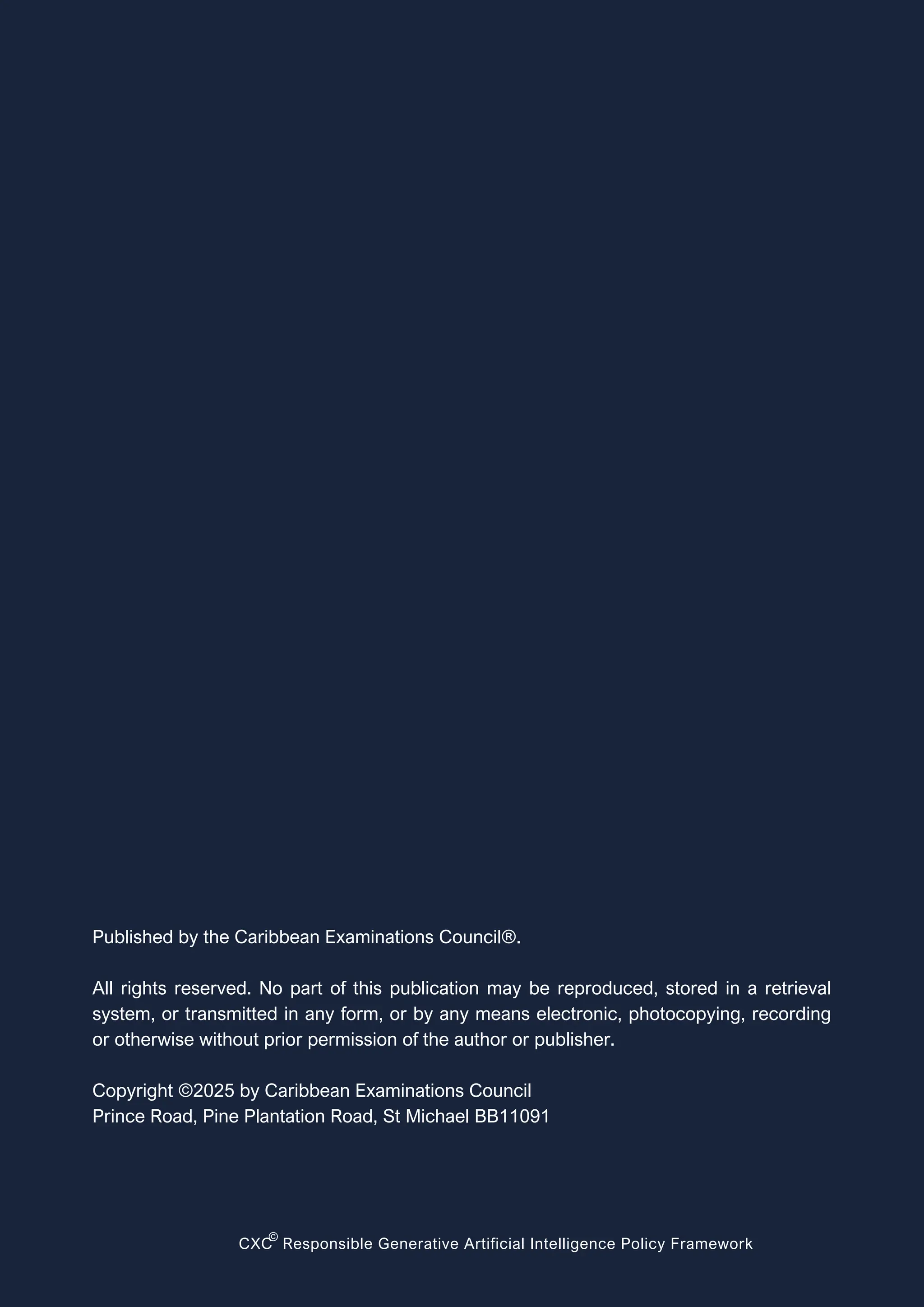 Published by the Caribbean Examinations Council®.

All rights reserved. No part of this publication may be reproduced, stored in a retrieval system, or transmitted in any form, or by any means electronic, photocopying, recording or otherwise without prior permission of the author or publisher.

Copyright ©2025 by Caribbean Examinations Council
Prince Road, Pine Plantation Road, St Michael BB11091

CXC© Responsible Generative Artificial Intelligence Policy Framework